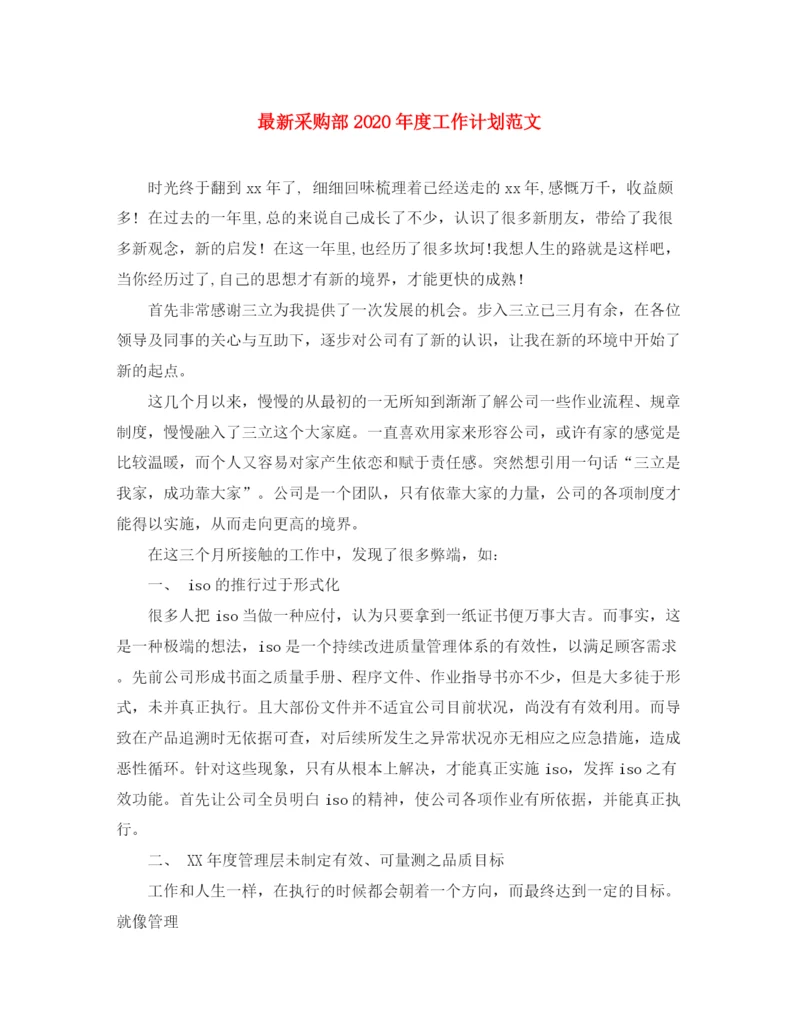 最新采购部2020年度工作计划范文

时光终于翻到xx年了, 细细回味梳理着已经送走的xx年,感慨万千，收益颇多！在过去的一年里,总的来说自己成长了不少，认识了很多新朋友，带给了我很多新观念，新的启发！在这一年里,也经历了很多坎坷!我想人生的路就是这样吧，当你经历过了,自己的思想才有新的境界，才能更快的成熟!

首先非常感谢三立为我提供了一次发展的机会。步入三立已三月有余，在各位领导及同事的关心与互助下，逐步对公司有了新的认识，让我在新的环境中开始了新的起点。

这几个月以来，慢慢的从最初的一无所知到渐渐了解公司一些作业流程、规章制度，慢慢融入了三立这个大家庭。一直喜欢用家来形容公司，或许有家的感觉是比较温暖，而个人又容易对家产生依恋和赋于责任感。突然想引用一句话“三立是我家，成功靠大家”。公司是一个团队，只有依靠大家的力量，公司的各项制度才能得以实施，从而走向更高的境界。

在这三个月所接触的工作中，发现了很多弊端，如:

一、 iso的推行过于形式化

很多人把iso当做一种应付，认为只要拿到一纸证书便万事大吉。而事实，这是一种极端的想法，iso是一个持续改进质量管理体系的有效性，以满足顾客需求。先前公司形成书面之质量手册、程序文件、作业指导书亦不少，但是大多徒于形式，未并真正执行。且大部份文件并不适宜公司目前状况，尚没有有效利用。而导致在产品追溯时无依据可查，对后续所发生之异常状况亦无相应之应急措施，造成恶性循环。针对这些现象，只有从根本上解决，才能真正实施iso，发挥iso之有效功能。首先让公司全员明白iso的精神，使公司各项作业有所依据，并能真正执行。

二、 XX年度管理层未制定有效、可量测之品质目标

工作和人生一样，在执行的时候都会朝着一个方向，而最终达到一定的目标。就像管理